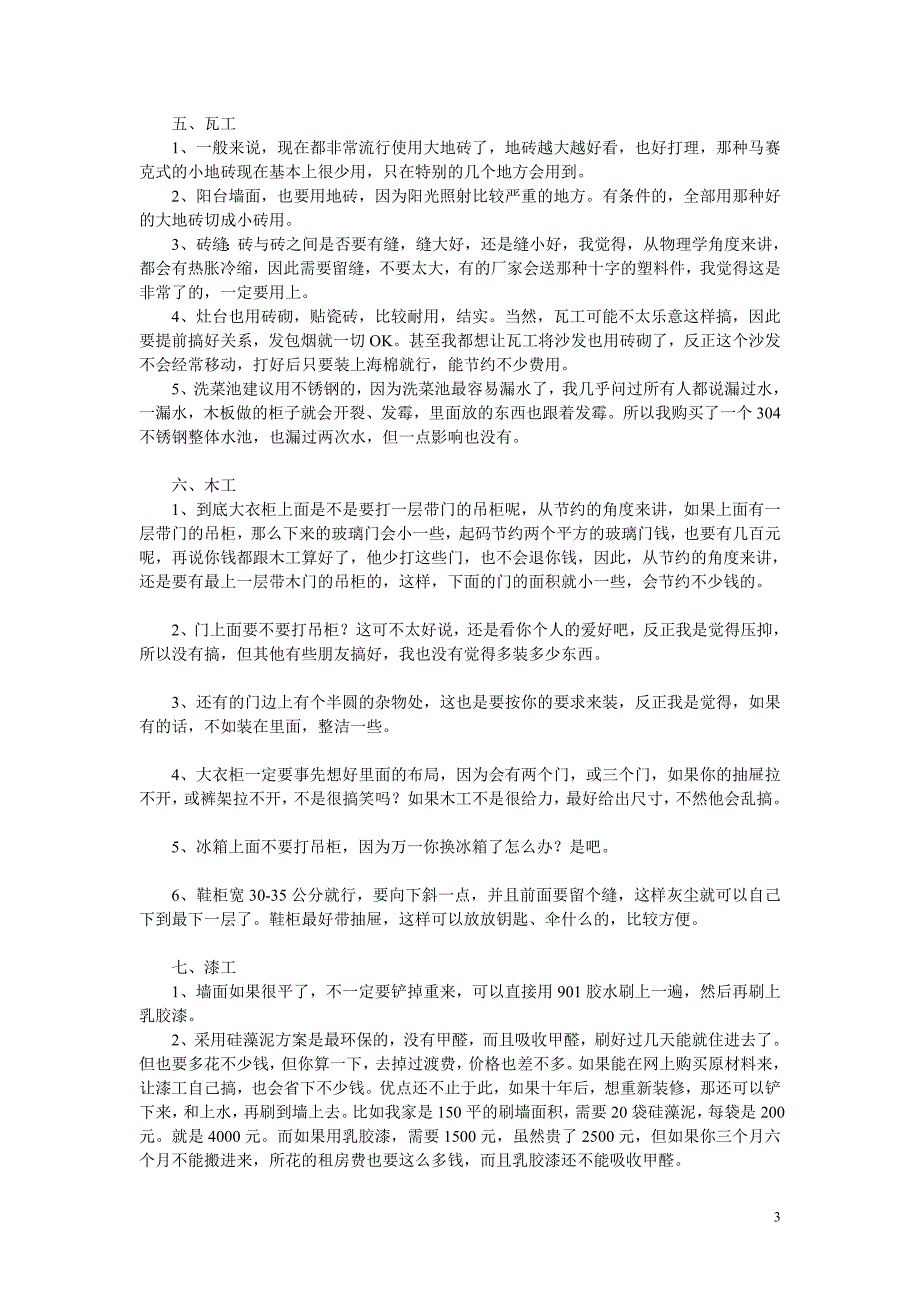 五、瓦工

1、一般来说，现在都非常流行使用大地砖了，地砖越大越好看，也好打理，那种马赛克式的小地砖现在基本上很少用，只在特别的几个地方会用到。

2、阳台墙面，也要用地砖，因为阳光照射比较严重的地方。有条件的，全部用那种好的大地砖切成小砖用。

3、砖缝 砖与砖之间是否要有缝，缝大好，还是缝小好，我觉得，从物理学角度来讲，都会有热胀冷缩，因此需要留缝，不要太大，有的厂家会送那种十字的塑料件，我觉得这是非常了的，一定要用上。

4、灶台也用砖砌，贴瓷砖，比较耐用，结实。当然，瓦工可能不太乐意这样搞，因此要提前搞好关系，发包烟就一切 OK。甚至我都想让瓦工将沙发也用砖砌了，反正这个沙发不会经常移动，打好后只要装上海棉就行，能节约不少费用。

5、洗菜池建议用不锈钢的，因为洗菜池最容易漏水了，我几乎问过所有人都说漏过水，一漏水，木板做的柜子就会开裂、发霉，里面放的东西也跟着发霉。所以我购买了一个 304 不锈钢整体水池，也漏过两次水，但一点影响也没有。

六、木工

1、到底大衣柜上面是不是要打一层带门的吊柜呢，从节约的角度来讲，如果上面有一层带门的吊柜，那么下来的玻璃门会小一些，起码节约两个平方的玻璃门钱，也要有几百元呢，再说你钱都跟木工算好了，他少打这些门，也不会退你钱，因此，从节约的角度来讲，还是要有最上一层带木门的吊柜的，这样，下面的门的面积就小一些，会节约不少钱的。

2、门上面要不要打吊柜？这可不太好说，还是看你个人的爱好吧，反正我是觉得压抑，所以没有搞，但其他有些朋友搞好，我也没有觉得多装多少东西。

3、还有的门边上有个半圆的杂物处，这也是要按你的要求来装，反正我是觉得，如果有的话，不如装在里面，整洁一些。

4、大衣柜一定要事先想好里面的布局，因为会有两个门，或三个门，如果你的抽屉拉不开，或裤架拉不开，不是很搞笑吗？如果木工不是很给力，最好给出尺寸，不然他会乱搞。

5、冰箱上面不要打吊柜，因为万一你换冰箱了怎么办？是吧。

6、鞋柜宽 30-35 公分就行，要向下斜一点，并且前面要留个缝，这样灰尘就可以自己下到最下一层了。鞋柜最好带抽屉，这样可以放放钥匙、伞什么的，比较方便。

七、漆工

1、墙面如果很平了，不一定要铲掉重来，可以直接用 901 胶水刷上一遍，然后再刷上乳胶漆。

2、采用硅藻泥方案是最环保的，没有甲醛，而且吸收甲醛，刷好过几天能就住进去了。但也要多花不少钱，但你算一下，去掉过渡费，价格也差不多。如果能在网上购买原材料来，让漆工自己搞，也会省下不少钱。优点还不止于此，如果十年后，想重新装修，那还可以铲下来，和上水，再刷到墙上去。比如我家是 150 平的刷墙面积，需要 20 袋硅藻泥，每袋是 200 元。就是 4000 元。而如果用乳胶漆，需要 1500 元，虽然贵了 2500 元，但如果你三个月六个月不能搬进来，所花的租房费也要这么多钱，而且乳胶漆还不能吸收甲醛。

3